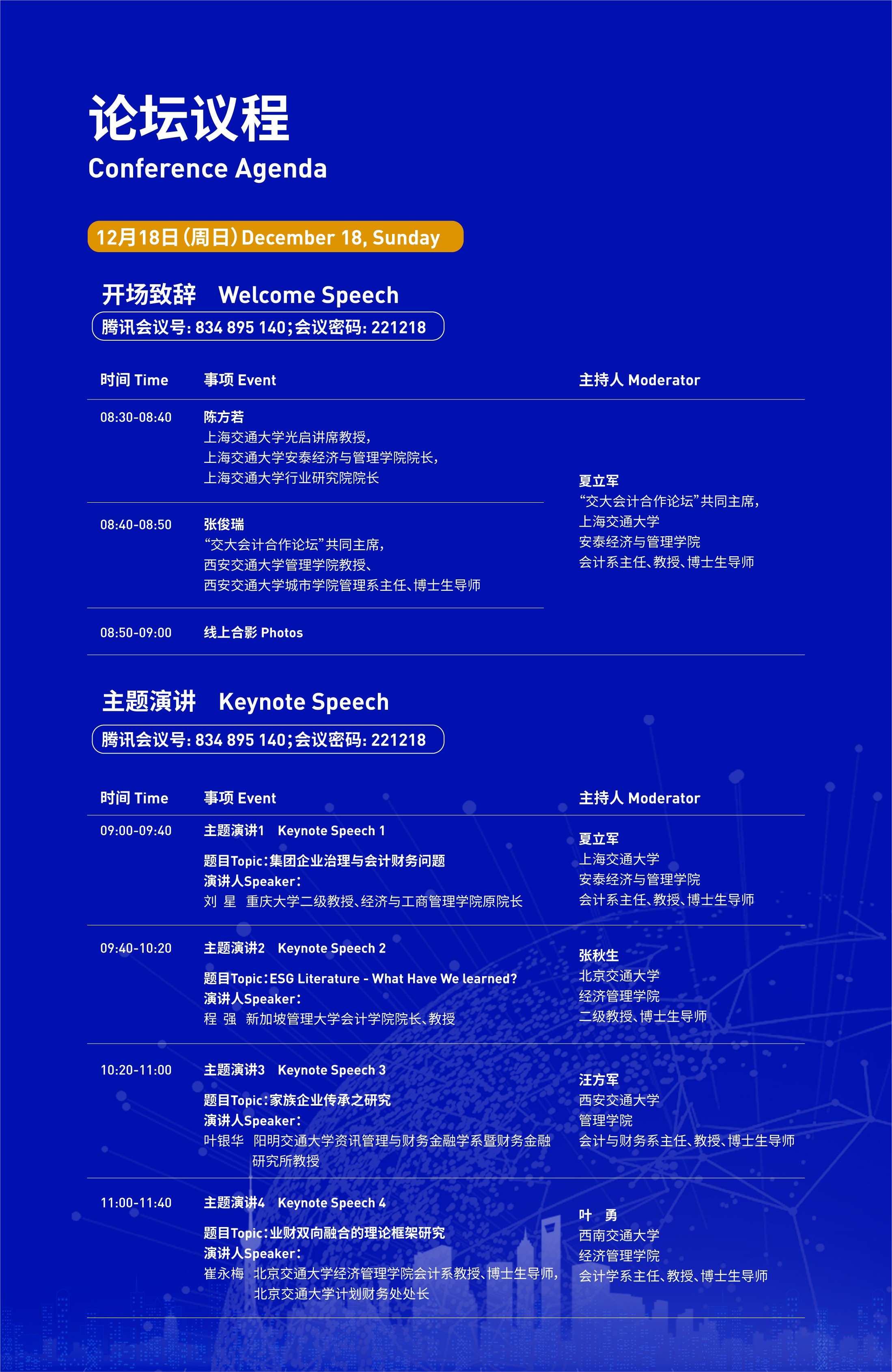 论坛议程
Conference Agenda

12月18日(周日) December 18, Sunday

开场致辞 Welcome Speech
腾讯会议号: 834 895 140;会议密码: 221218

| 时间 Time | 事项 Event | 主持人 Moderator |
|---|---|---|
| 08:30-08:40 | 陈方若 上海交通大学光启讲席教授, 上海交通大学安泰经济与管理学院院长, 上海交通大学行业研究院院长 | 夏立军 "交大会计合作论坛"共同主席, 上海交通大学 安泰经济与管理学院 会计系主任、教授、博士生导师 |
| 08:40-08:50 | 张俊瑞 "交大会计合作论坛"共同主席, 西安交通大学管理学院教授、 西安交通大学城市学院管理系主任、博士生导师 | |
| 08:50-09:00 | 线上合影 Photos | |

主题演讲 Keynote Speech
腾讯会议号: 834 895 140;会议密码: 221218

| 时间 Time | 事项 Event | 主持人 Moderator |
|---|---|---|
| 09:00-09:40 | 主题演讲1 Keynote Speech 1 题目Topic:集团企业治理与会计财务问题 演讲人Speaker: 刘 星 重庆大学二级教授、经济与工商管理学院原院长 | 夏立军 上海交通大学 安泰经济与管理学院 会计系主任、教授、博士生导师 |
| 09:40-10:20 | 主题演讲2 Keynote Speech 2 题目Topic:ESG Literature - What Have We learned? 演讲人Speaker: 程 强 新加坡管理大学会计学院院长、教授 | 张秋生 北京交通大学 经济管理学院 二级教授、博士生导师 |
| 10:20-11:00 | 主题演讲3 Keynote Speech 3 题目Topic:家族企业传承之研究 演讲人Speaker: 叶银华 阳明交通大学资讯管理与财务金融学系暨财务金融研究所教授 | 汪方军 西安交通大学 管理学院 会计与财务系主任、教授、博士生导师 |
| 11:00-11:40 | 主题演讲4 Keynote Speech 4 题目Topic:业财双向融合的理论框架研究 演讲人Speaker: 崔永梅 北京交通大学经济管理学院会计系教授、博士生导师, 北京交通大学计划财务处处长 | 叶 勇 西南交通大学 经济管理学院 会计学系主任、教授、博士生导师 |